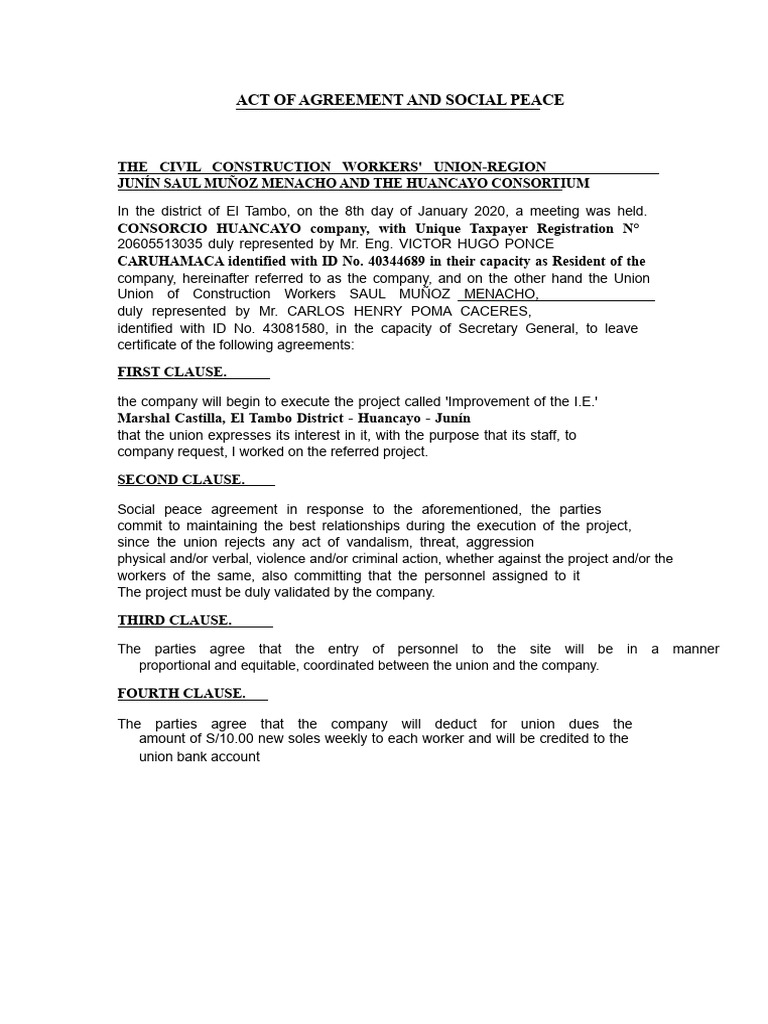 ACT OF AGREEMENT AND SOCIAL PEACE

THE CIVIL CONSTRUCTION WORKERS' UNION-REGION JUNÍN SAUL MUÑOZ MENACHO AND THE HUANCAYO CONSORTIUM

In the district of El Tambo, on the 8th day of January 2020, a meeting was held. CONSORCIO HUANCAYO company, with Unique Taxpayer Registration N° 20605513035 duly represented by Mr. Eng. VICTOR HUGO PONCE CARUHAMACA identified with ID No. 40344689 in their capacity as Resident of the company, hereinafter referred to as the company, and on the other hand the Union Union of Construction Workers SAUL MUÑOZ MENACHO, duly represented by Mr. CARLOS HENRY POMA CACERES, identified with ID No. 43081580, in the capacity of Secretary General, to leave certificate of the following agreements:

FIRST CLAUSE.

the company will begin to execute the project called 'Improvement of the I.E.' Marshal Castilla, El Tambo District - Huancayo - Junín that the union expresses its interest in it, with the purpose that its staff, to company request, I worked on the referred project.

SECOND CLAUSE.

Social peace agreement in response to the aforementioned, the parties commit to maintaining the best relationships during the execution of the project, since the union rejects any act of vandalism, threat, aggression physical and/or verbal, violence and/or criminal action, whether against the project and/or the workers of the same, also committing that the personnel assigned to it The project must be duly validated by the company.

THIRD CLAUSE.

The parties agree that the entry of personnel to the site will be in a manner proportional and equitable, coordinated between the union and the company.

FOURTH CLAUSE.

The parties agree that the company will deduct for union dues the amount of S/10.00 new soles weekly to each worker and will be credited to the union bank account